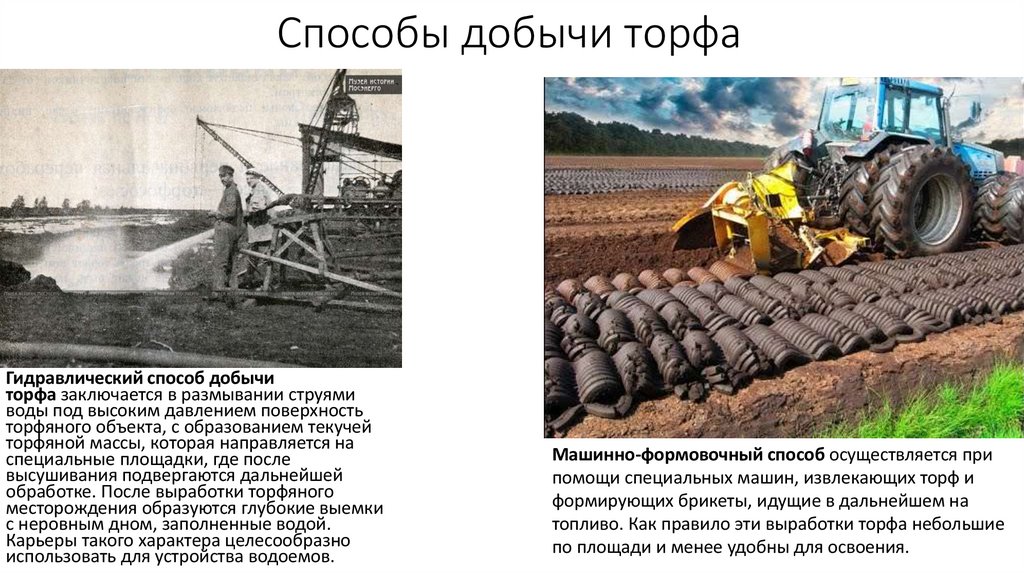 Способы добычи торфа

Гидравлический способ добычи торфа заключается в размывании струями воды под высоким давлением поверхность торфяного объекта, с образованием текучей торфяной массы, которая направляется на специальные площадки, где после высушивания подвергаются дальнейшей обработке. После выработки торфяного месторождения образуются глубокие выемки с неровным дном, заполненные водой. Карьеры такого характера целесообразно использовать для устройства водоемов.

Машинно-формовочный способ осуществляется при помощи специальных машин, извлекающих торф и формирующих брикеты, идущие в дальнейшем на топливо. Как правило эти выработки торфа небольшие по площади и менее удобны для освоения.